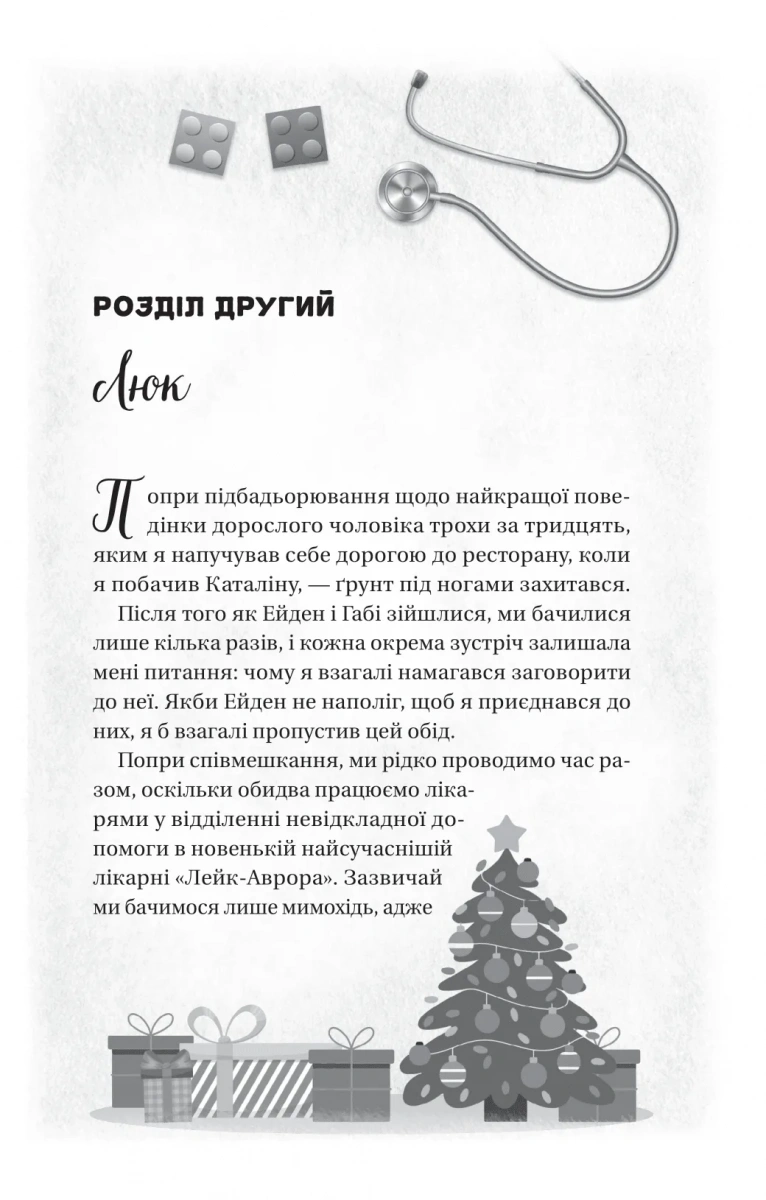 РОЗДІЛ ДРУГИЙ

Люк

Попри підбадьорювання щодо найкращої поведінки дорослого чоловіка трохи за тридцять, яким я напучував себе дорогою до ресторану, коли я побачив Каталіну, — ґрунт під ногами захитався.

Після того як Ейден і Габі зійшлися, ми бачилися лише кілька разів, і кожна окрема зустріч залишала мені питання: чому я взагалі намагався заговорити до неї. Якби Ейден не наполіг, щоб я приєднався до них, я б взагалі пропустив цей обід.

Попри співмешкання, ми рідко проводимо час разом, оскільки обидва працюємо лікарями у відділенні невідкладної допомоги в новенькій найсучаснішій лікарні «Лейк-Аврора». Зазвичай ми бачимося лише мимохідь, адже